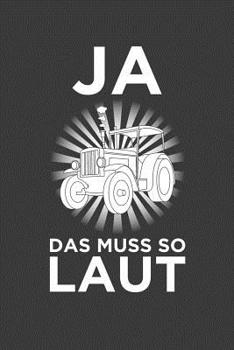 JA

DAS MUSS SO
LAUT